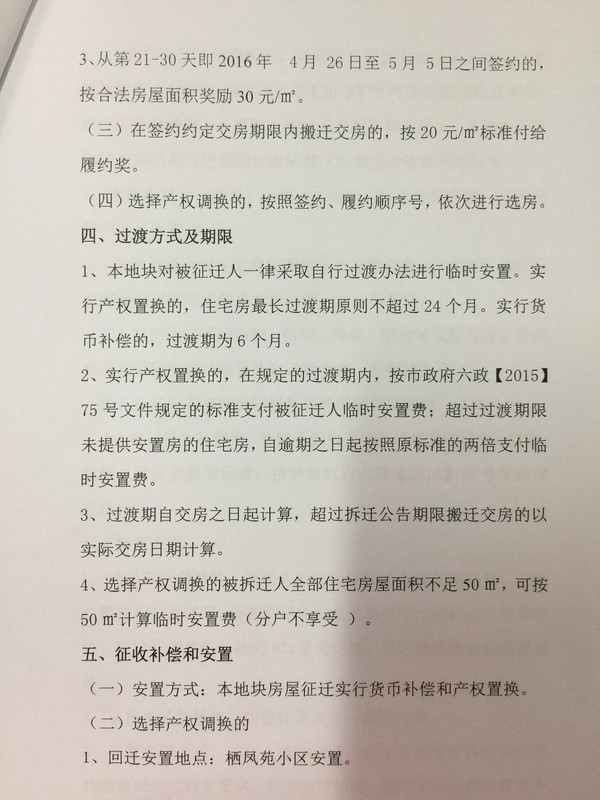 3、从第 21-30 天即 2016 年 4 月 26 日至 5 月 5 日之间签约的，按合法房屋面积奖励 30 元/㎡。

（三）在签约约定交房期限内搬迁交房的，按 20 元/㎡标准付给履约奖。

（四）选择产权调换的，按照签约、履约顺序号，依次进行选房。

四、过渡方式及期限

1、本地块对被征迁人一律采取自行过渡办法进行临时安置。实行产权置换的，住宅房最长过渡期原则不超过 24 个月。实行货币补偿的，过渡期为 6 个月。

2、实行产权置换的，在规定的过渡期内，按市政府六政【2015】75 号文件规定的标准支付被征迁人临时安置费；超过过渡期限未提供安置房的住宅房，自逾期之日起按照原标准的两倍支付临时安置费。

3、过渡期自交房之日起计算，超过拆迁公告期限搬迁交房的以实际交房日期计算。

4、选择产权调换的被拆迁人全部住宅房屋面积不足 50 ㎡，可按 50 ㎡计算临时安置费（分户不享受 ）。

五、征收补偿和安置

（一）安置方式：本地块房屋征迁实行货币补偿和产权置换。

（二）选择产权调换的

1、回迁安置地点：栖凤苑小区安置。